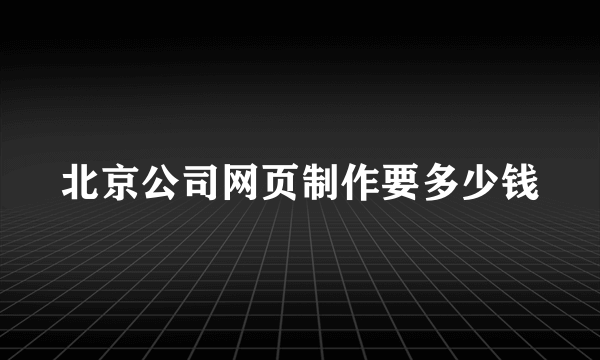 北京公司网页制作要多少钱